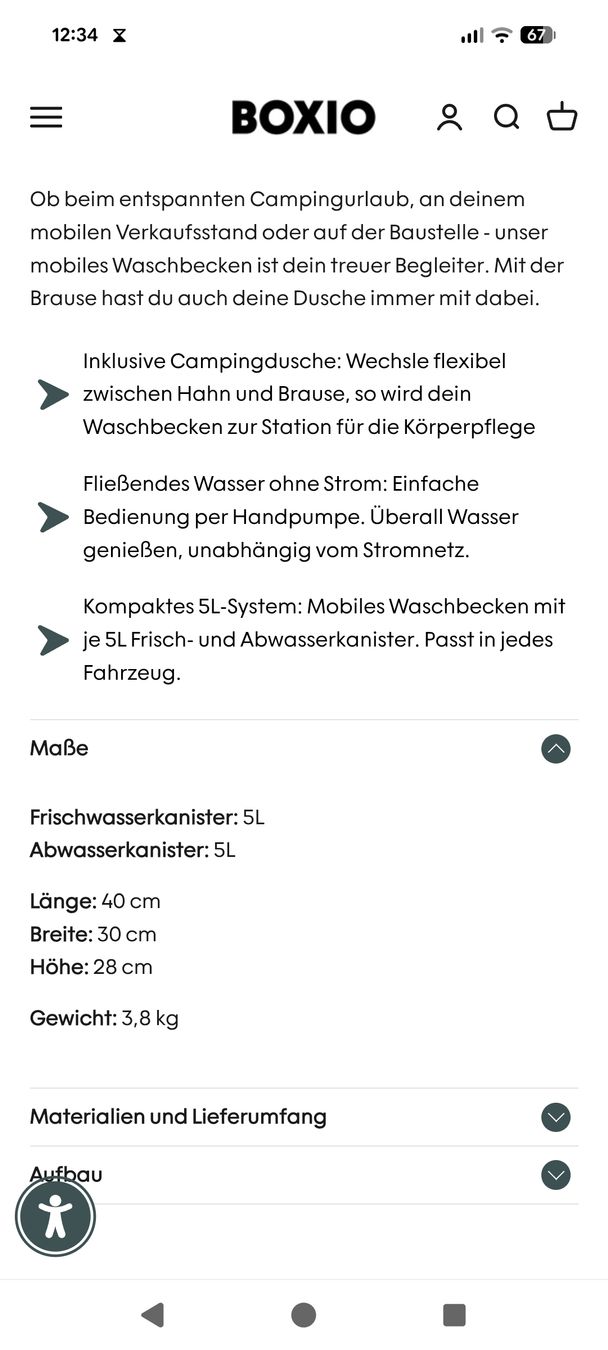 12:34 67

BOXIO

Ob beim entspannten Campingurlaub, an deinem mobilen Verkaufsstand oder auf der Baustelle - unser mobiles Waschbecken ist dein treuer Begleiter. Mit der Brause hast du auch deine Dusche immer mit dabei.

Inklusive Campingdusche: Wechsle flexibel zwischen Hahn und Brause, so wird dein Waschbecken zur Station für die Körperpflege

Fließendes Wasser ohne Strom: Einfache Bedienung per Handpumpe. Überall Wasser genießen, unabhängig vom Stromnetz.

Kompaktes 5L-System: Mobiles Waschbecken mit je 5L Frisch- und Abwasserkanister. Passt in jedes Fahrzeug.

Maße

Frischwasserkanister: 5L
Abwasserkanister: 5L

Länge: 40 cm
Breite: 30 cm
Höhe: 28 cm

Gewicht: 3,8 kg

Materialien und Lieferumfang

Aufbau